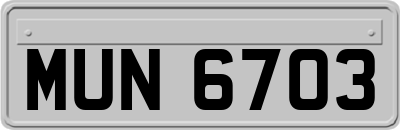 MUN 6703